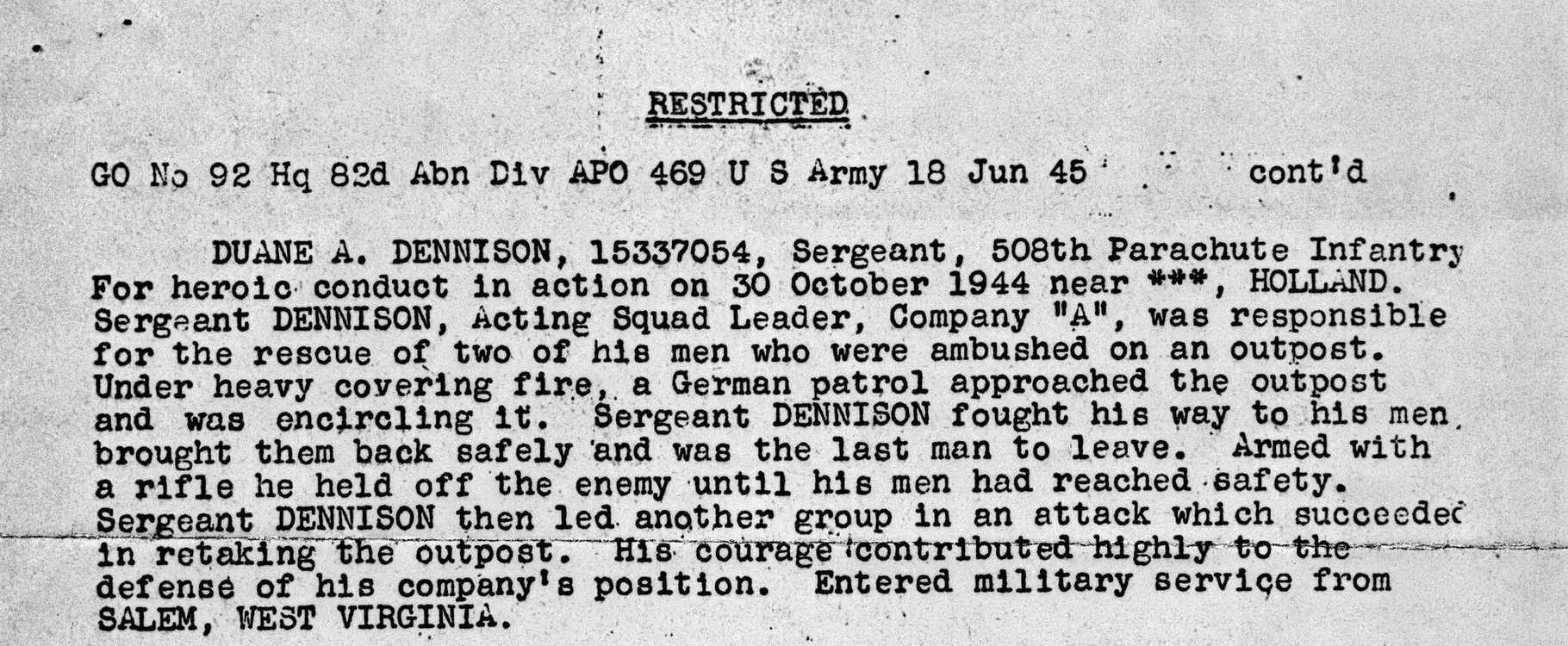 RESTRICTED

GO No 92 Hq 82d Abn Div APO 469 U S Army 18 Jun 45 cont'd

DUANE A. DENNISON, 15337054, Sergeant, 508th Parachute Infantry For heroic conduct in action on 30 October 1944 near ***, HOLLAND. Sergeant DENNISON, Acting Squad Leader, Company "A", was responsible for the rescue of two of his men who were ambushed on an outpost. Under heavy covering fire, a German patrol approached the outpost and was encircling it. Sergeant DENNISON fought his way to his men brought them back safely and was the last man to leave. Armed with a rifle he held off the enemy until his men had reached safety. Sergeant DENNISON then led another group in an attack which succeeded in retaking the outpost. His courage contributed highly to the defense of his company's position. Entered military service from SALEM, WEST VIRGINIA.